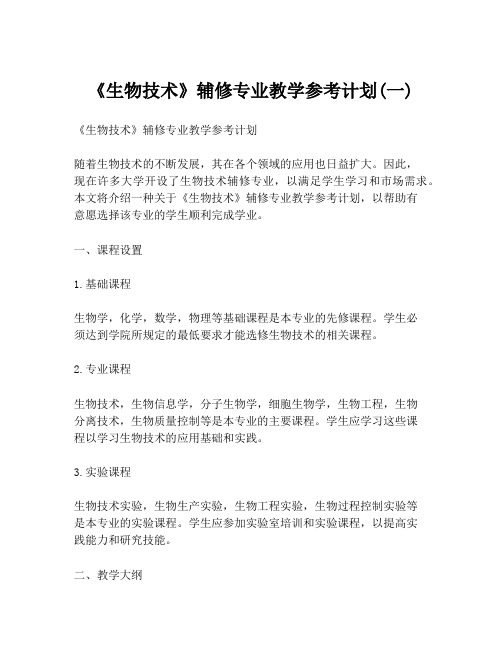 《生物技术》辅修专业教学参考计划(一)

《生物技术》辅修专业教学参考计划

随着生物技术的不断发展，其在各个领域的应用也日益扩大。因此，现在许多大学开设了生物技术辅修专业，以满足学生学习和市场需求。本文将介绍一种关于《生物技术》辅修专业教学参考计划，以帮助有意愿选择该专业的学生顺利完成学业。

一、课程设置

1. 基础课程

生物学，化学，数学，物理等基础课程是本专业的先修课程。学生必须达到学院所规定的最低要求才能选修生物技术的相关课程。

2. 专业课程

生物技术，生物信息学，分子生物学，细胞生物学，生物工程，生物分离技术，生物质量控制等是本专业的主要课程。学生应学习这些课程以学习生物技术的应用基础和实践。

3. 实验课程

生物技术实验，生物生产实验，生物工程实验，生物过程控制实验等是本专业的实验课程。学生应参加实验室培训和实验课程，以提高实践能力和研究技能。

二、教学大纲